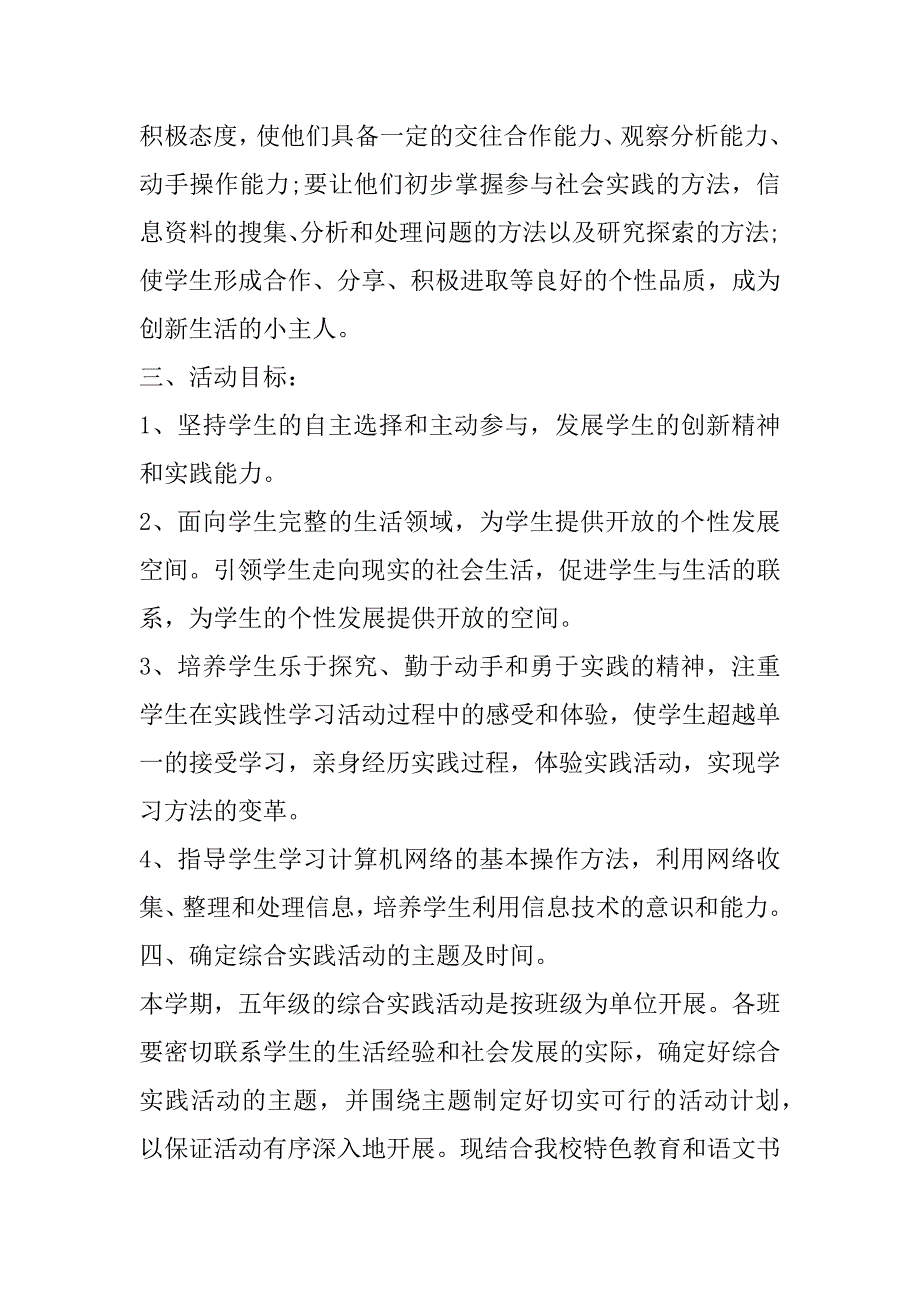 积极态度，使他们具备一定的交往合作能力、观察分析能力、动手操作能力;要让他们初步掌握参与社会实践的方法，信息资料的搜集、分析和处理问题的方法以及研究探索的方法;使学生形成合作、分享、积极进取等良好的个性品质，成为创新生活的小主人。

三、活动目标：

1、坚持学生的自主选择和主动参与，发展学生的创新精神和实践能力。

2、面向学生完整的生活领域，为学生提供开放的个性发展空间。引领学生走向现实的社会生活，促进学生与生活的联系，为学生的个性发展提供开放的空间。

3、培养学生乐于探究、勤于动手和勇于实践的精神，注重学生在实践性学习活动过程中的感受和体验，使学生超越单一的接受学习，亲身经历实践过程，体验实践活动，实现学习方法的变革。

4、指导学生学习计算机网络的基本操作方法，利用网络收集、整理和处理信息，培养学生利用信息技术的意识和能力。

四、确定综合实践活动的主题及时间。

本学期，五年级的综合实践活动是按班级为单位开展。各班要密切联系学生的生活经验和社会发展的实际，确定好综合实践活动的主题，并围绕主题制定好切实可行的活动计划，以保证活动有序深入地开展。现结合我校特色教育和语文书